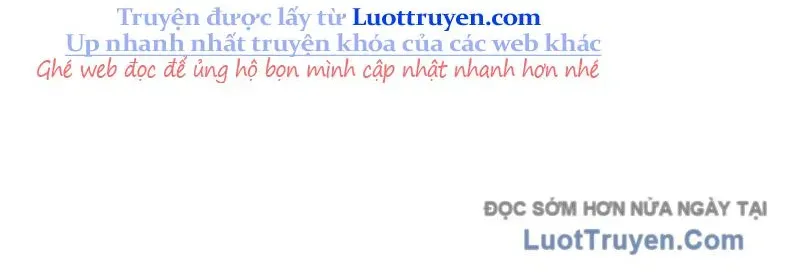 Truyện được lấy từ Luottruyen.com
Up nhanh nhất truyện khóa của các web khác
Ghé web đọc để ủng hộ bọn mình cập nhật nhanh hơn nhé

ĐỌC SỚM HƠN NỬA NGÀY TẠI
LuotTruyen.Com